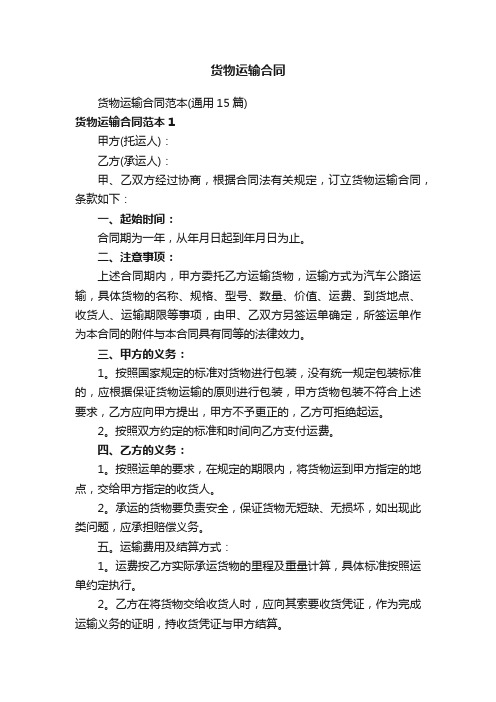 货物运输合同

货物运输合同范本(通用15篇)

货物运输合同范本1

甲方(托运人)：

乙方(承运人)：

甲、乙双方经过协商，根据合同法有关规定，订立货物运输合同，条款如下：

一、起始时间：

合同期为一年，从年月日起到年月日为止。

二、注意事项：

上述合同期内，甲方委托乙方运输货物，运输方式为汽车公路运输，具体货物的名称、规格、型号、数量、价值、运费、到货地点、收货人、运输期限等事项，由甲、乙双方另签运单确定，所签运单作为本合同的附件与本合同具有同等的法律效力。

三、甲方的义务：

1。按照国家规定的标准对货物进行包装，没有统一规定包装标准的，应根据保证货物运输的原则进行包装，甲方货物包装不符合上述要求，乙方应向甲方提出，甲方不予更正的，乙方可拒绝起运。

2。按照双方约定的标准和时间向乙方支付运费。

四、乙方的义务：

1。按照运单的要求，在规定的期限内，将货物运到甲方指定的地点，交给甲方指定的收货人。

2。承运的货物要负责安全，保证货物无短缺、无损坏，如出现此类问题，应承担赔偿义务。

五。运输费用及结算方式：

1。运费按乙方实际承运货物的里程及重量计算，具体标准按照运单约定执行。

2。乙方在将货物交给收货人时，应向其索要收货凭证，作为完成运输义务的证明，持收货凭证与甲方结算。